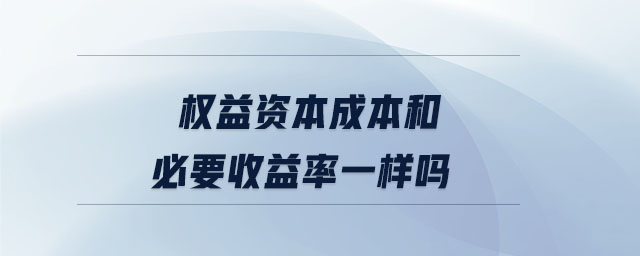 权益资本成本和
必要收益率一样吗